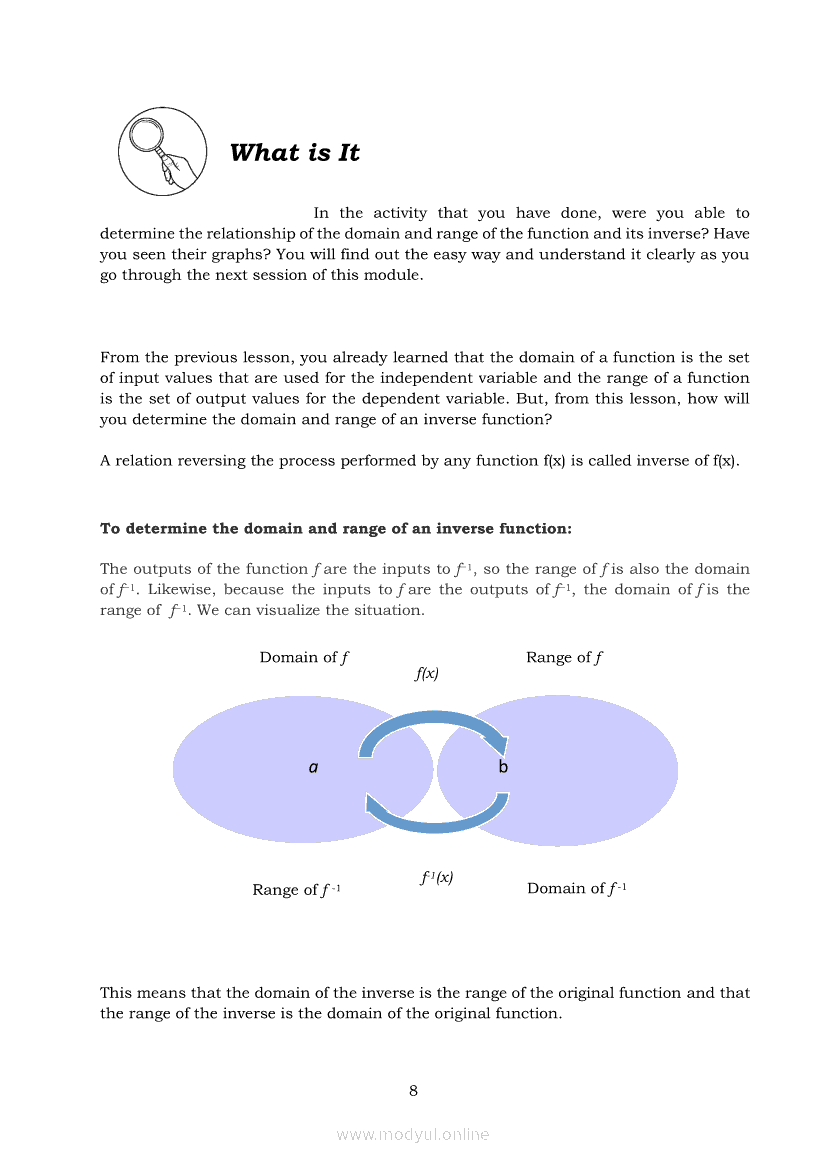 What is It

In the activity that you have done, were you able to determine the relationship of the domain and range of the function and its inverse? Have you seen their graphs? You will find out the easy way and understand it clearly as you go through the next session of this module.

From the previous lesson, you already learned that the domain of a function is the set of input values that are used for the independent variable and the range of a function is the set of output values for the dependent variable. But, from this lesson, how will you determine the domain and range of an inverse function?

A relation reversing the process performed by any function f(x) is called inverse of f(x).

To determine the domain and range of an inverse function:

The outputs of the function $f$ are the inputs to $f^{-1}$, so the range of $f$ is also the domain of $f^{-1}$. Likewise, because the inputs to $f$ are the outputs of $f^{-1}$, the domain of $f$ is the range of $f^{-1}$. We can visualize the situation.

Domain of $f$

$f(x)$

Range of $f$

a

b

Range of $f^{-1}$

$f^{-1}(x)$

Domain of $f^{-1}$

This means that the domain of the inverse is the range of the original function and that the range of the inverse is the domain of the original function.

8

www.modyul.online